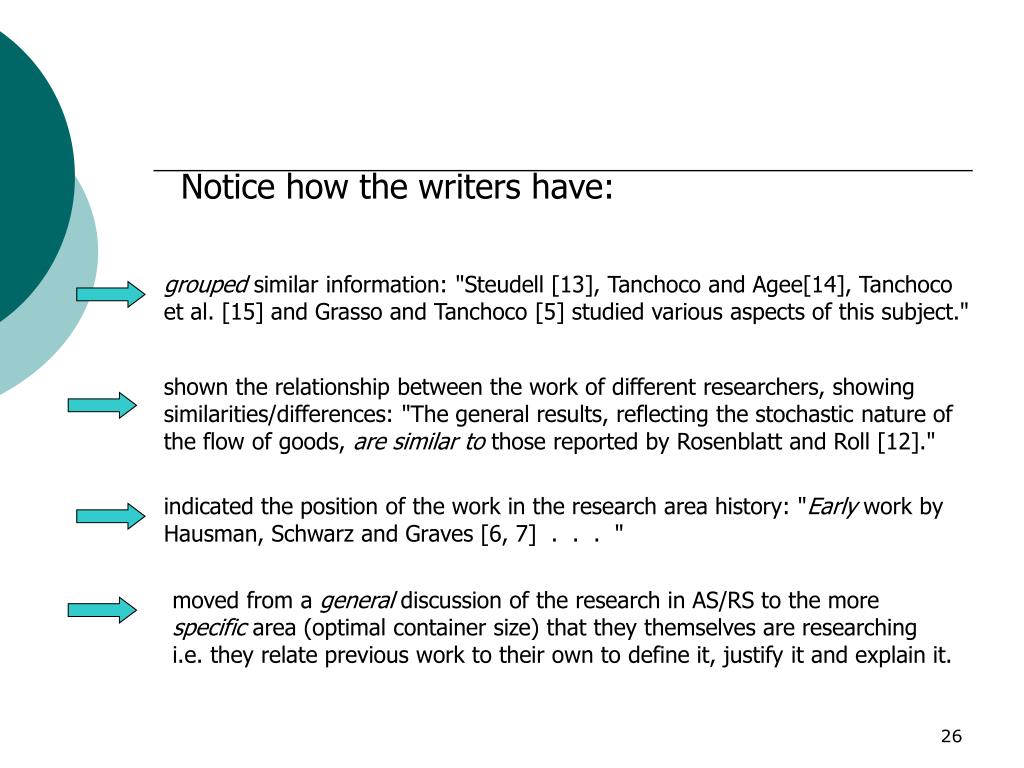 Notice how the writers have:

grouped similar information: "Steudell [13], Tanchoco and Agee[14], Tanchoco et al. [15] and Grasso and Tanchoco [5] studied various aspects of this subject."

shown the relationship between the work of different researchers, showing similarities/differences: "The general results, reflecting the stochastic nature of the flow of goods, are similar to those reported by Rosenblatt and Roll [12]."

indicated the position of the work in the research area history: "Early work by Hausman, Schwarz and Graves [6, 7] . . . "

moved from a general discussion of the research in AS/RS to the more specific area (optimal container size) that they themselves are researching i.e. they relate previous work to their own to define it, justify it and explain it.

26